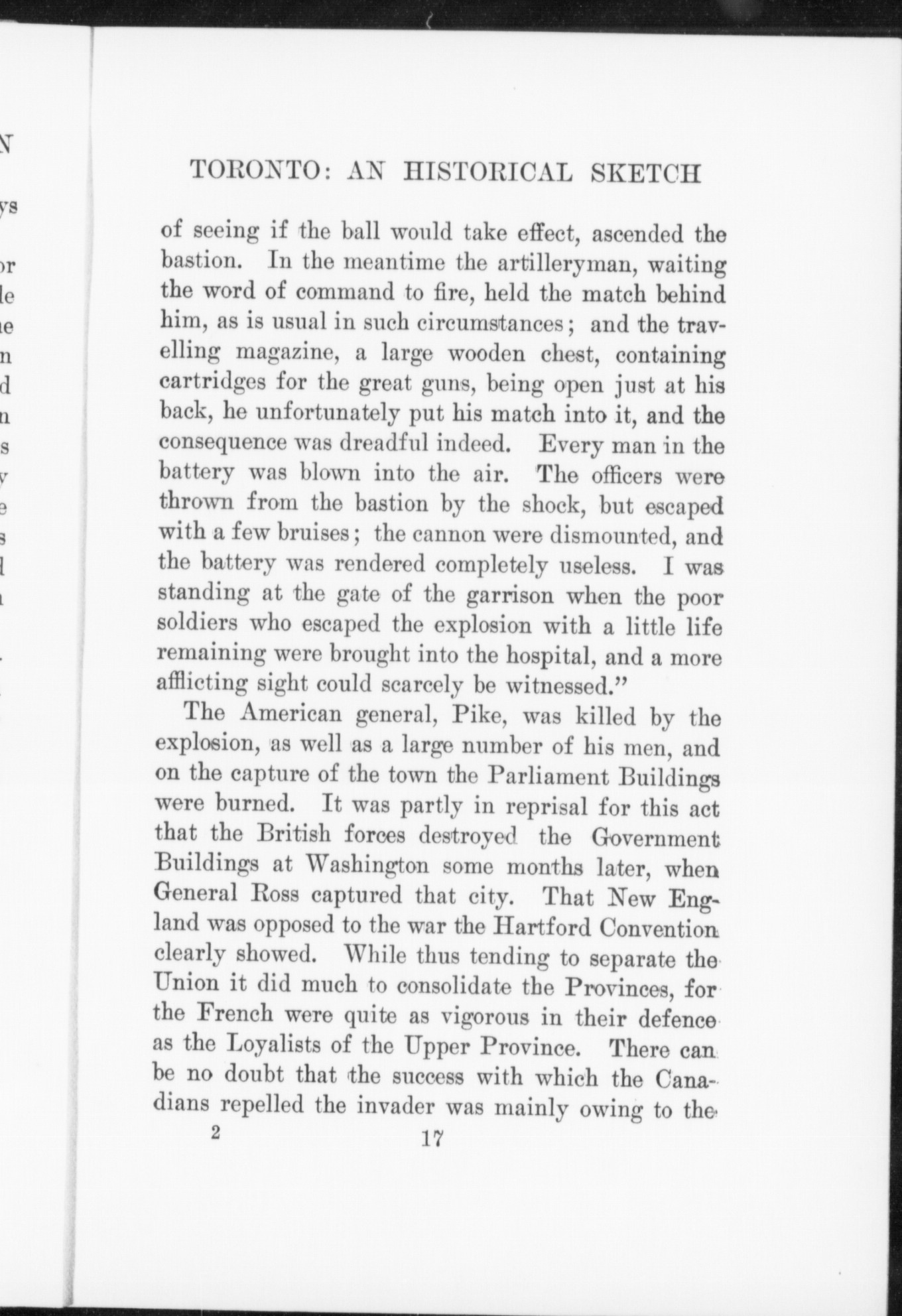 TORONTO: AN HISTORICAL SKETCH

of seeing if the ball would take effect, ascended the bastion. In the meantime the artilleryman, waiting the word of command to fire, held the match behind him, as is usual in such circumstances; and the travelling magazine, a large wooden chest, containing cartridges for the great guns, being open just at his back, he unfortunately put his match into it, and the consequence was dreadful indeed. Every man in the battery was blown into the air. The officers were thrown from the bastion by the shock, but escaped with a few bruises; the cannon were dismounted, and the battery was rendered completely useless. I was standing at the gate of the garrison when the poor soldiers who escaped the explosion with a little life remaining were brought into the hospital, and a more afflicting sight could scarcely be witnessed."

The American general, Pike, was killed by the explosion, as well as a large number of his men, and on the capture of the town the Parliament Buildings were burned. It was partly in reprisal for this act that the British forces destroyed the Government Buildings at Washington some months later, when General Ross captured that city. That New England was opposed to the war the Hartford Convention clearly showed. While thus tending to separate the Union it did much to consolidate the Provinces, for the French were quite as vigorous in their defence as the Loyalists of the Upper Province. There can be no doubt that the success with which the Canadians repelled the invader was mainly owing to the

2 17